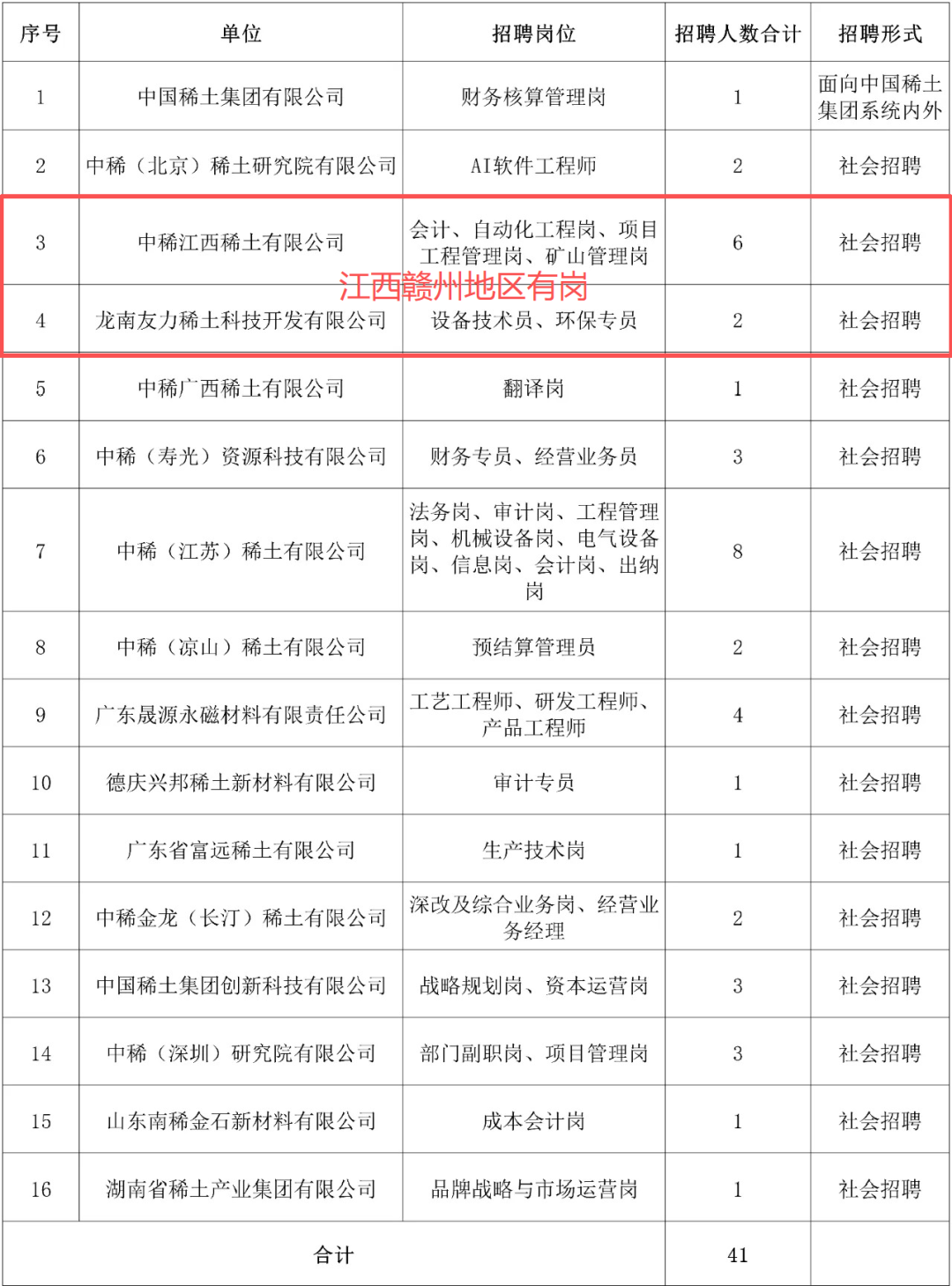 | 序号 | 单位 | 招聘岗位 | 招聘人数合计 | 招聘形式 |
|---|---|---|---|---|
| 1 | 中国稀土集团有限公司 | 财务核算管理岗 | 1 | 面向中国稀土集团系统内外 |
| 2 | 中稀（北京）稀土研究院有限公司 | AI软件工程师 | 2 | 社会招聘 |
| 3 | 中稀江西稀土有限公司 | 会计、自动化工程岗、项目工程管理岗、矿山管理岗 | 6 | 社会招聘 |
| 4 | 龙南友力稀土科技开发有限公司 | 设备技术员、环保专员 | 2 | 社会招聘 |
| 5 | 中稀广西稀土有限公司 | 翻译岗 | 1 | 社会招聘 |
| 6 | 中稀（寿光）资源科技有限公司 | 财务专员、经营业务员 | 3 | 社会招聘 |
| 7 | 中稀（江苏）稀土有限公司 | 法务岗、审计岗、工程管理岗、机械设备岗、电气设备岗、信息岗、会计岗、出纳岗 | 8 | 社会招聘 |
| 8 | 中稀（凉山）稀土有限公司 | 预结算管理员 | 2 | 社会招聘 |
| 9 | 广东晟源永磁材料有限责任公司 | 工艺工程师、研发工程师、产品工程师 | 4 | 社会招聘 |
| 10 | 德庆兴邦稀土新材料有限公司 | 审计专员 | 1 | 社会招聘 |
| 11 | 广东省富远稀土有限公司 | 生产技术岗 | 1 | 社会招聘 |
| 12 | 中稀金龙（长汀）稀土有限公司 | 深改及综合业务岗、经营业务经理 | 2 | 社会招聘 |
| 13 | 中国稀土集团创新科技有限公司 | 战略规划岗、资本运营岗 | 3 | 社会招聘 |
| 14 | 中稀（深圳）研究院有限公司 | 部门副职岗、项目管理岗 | 3 | 社会招聘 |
| 15 | 山东南稀金石新材料有限公司 | 成本会计岗 | 1 | 社会招聘 |
| 16 | 湖南省稀土产业集团有限公司 | 品牌战略与市场运营岗 | 1 | 社会招聘 |
| 合计 | | | 41 | |

江西赣州地区有岗